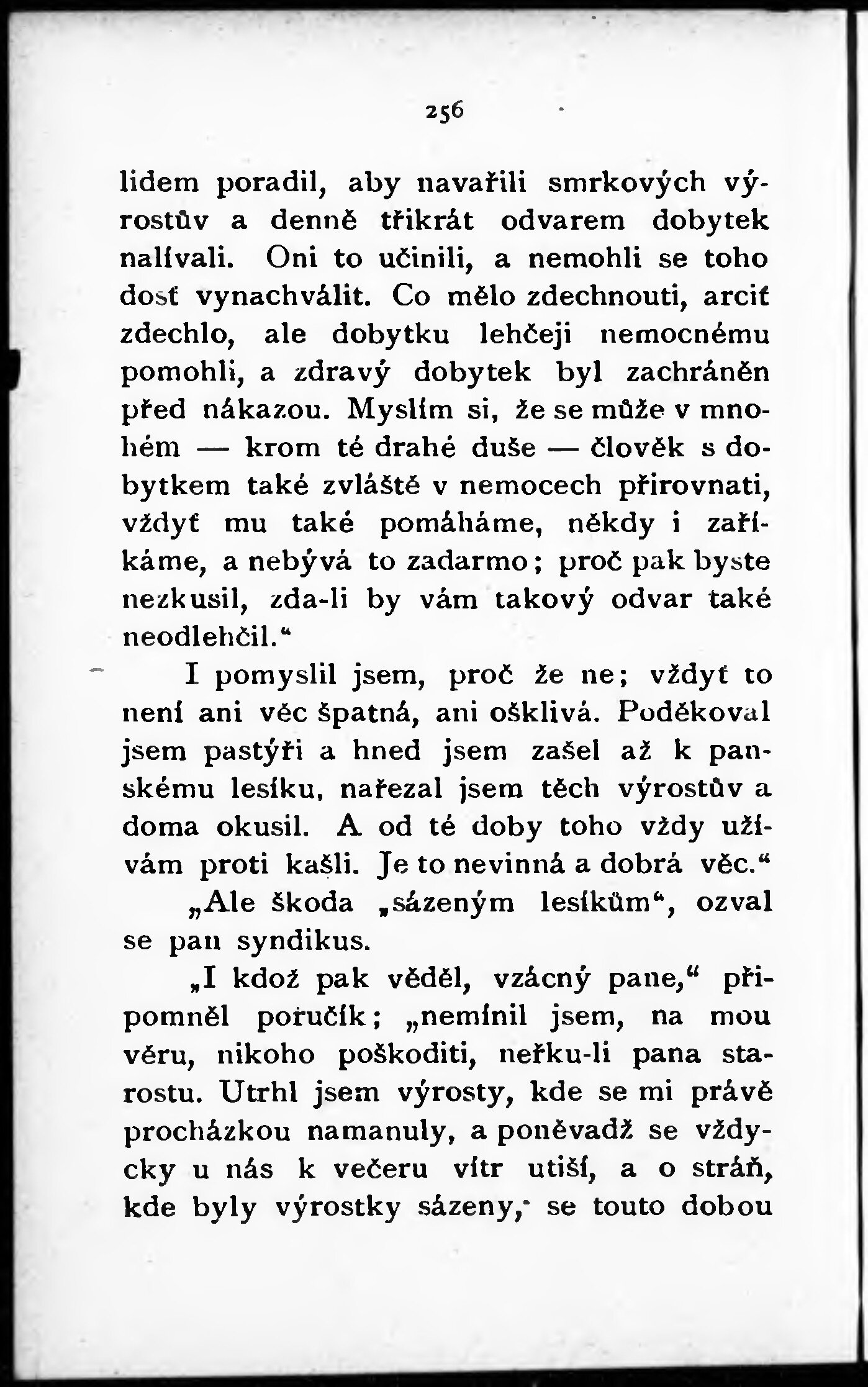 256

lidem poradil, aby navařili smrkových výrostův a denně třikrát odvarem dobytek nalívali. Oni to učinili, a nemohli se toho dosť vynachválit. Co mělo zdechnouti, arciť zdechlo, ale dobytku lehčeji nemocnému pomohli, a zdravý dobytek byl zachráněn před nákazou. Myslím si, že se může v mnohém — krom té drahé duše — člověk s dobytkem také zvláště v nemocech přirovnati, vždyť mu také pomáháme, někdy i zaříkáme, a nebývá to zadarmo; proč pak byste nezkusil, zda-li by vám takový odvar také neodlehčil.“

I pomyslil jsem, proč že ne; vždyť to není ani věc špatná, ani ošklivá. Poděkoval jsem pastýři a hned jsem zašel až k panskému lesíku, nařezal jsem těch výrostův a doma okusil. A od té doby toho vždy užívám proti kašli. Je to nevinná a dobrá věc.“

„Ale škoda „sázeným lesíkům“, ozval se pan syndikus.

„I kdož pak věděl, vzácný pane,“ připomněl poručík; „nemínil jsem, na mou věru, nikoho poškoditi, neřku-li pana starostu. Utrhl jsem výrosty, kde se mi právě procházkou namanuly, a poněvadž se vždycky u nás k večeru vítr utiší, a o stráň, kde byly výrostky sázeny, se touto dobou